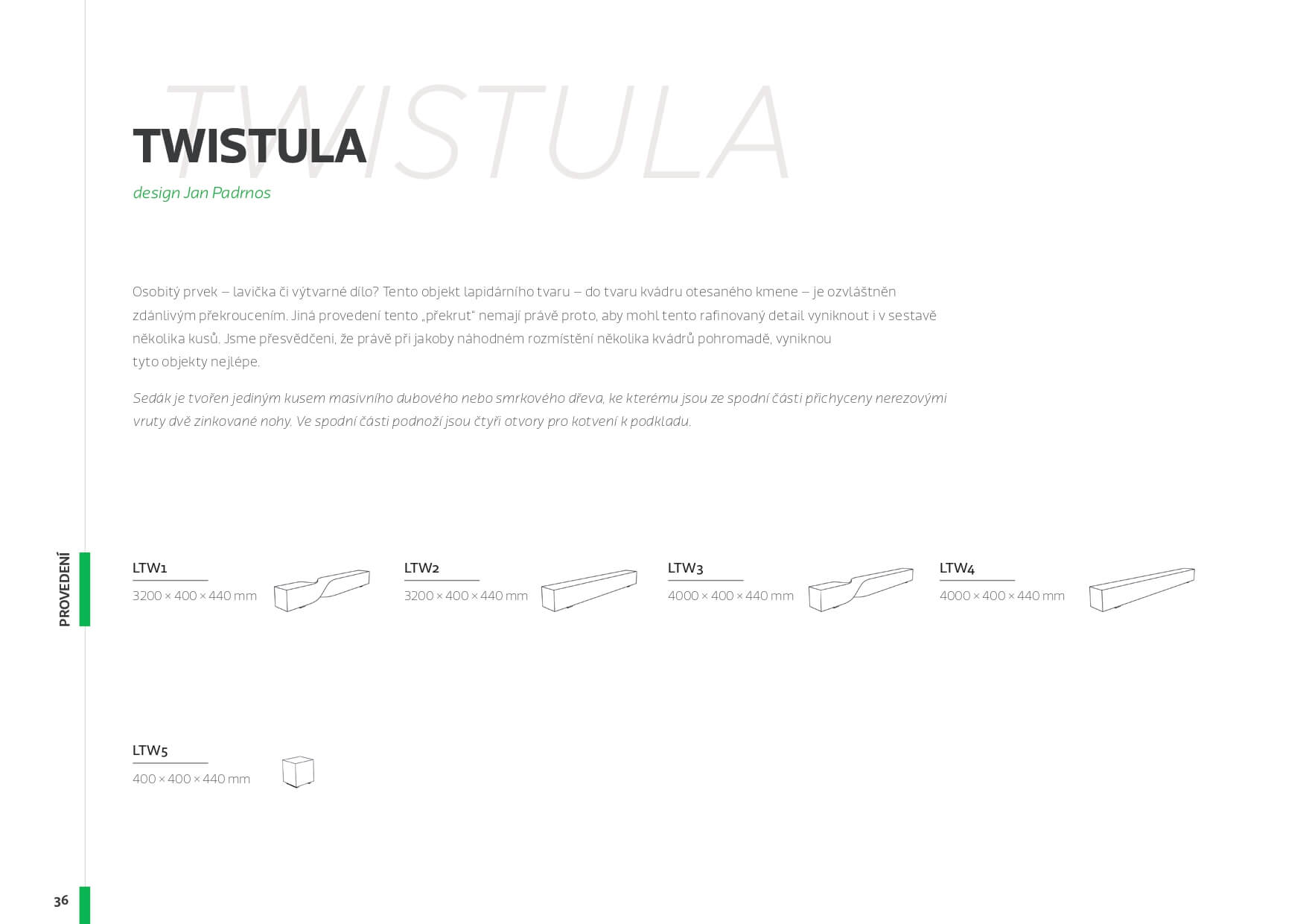 TWISTULA

TWISTULA

design Jan Padrnos

Osobitý prvek – lavička či výtvarné dílo? Tento objekt lapidárního tvaru – do tvaru kvádru otesaného kmene – je ozvláštněn zdánlivým překroucením. Jiná provedení tento „překrut“ nemají právě proto, aby mohl tento rafinovaný detail vyniknout i v sestavě několika kusů. Jsme přesvědčeni, že právě při jakoby náhodném rozmístění několika kvádrů pohromadě, vyniknou tyto objekty nejlépe.

Sedák je tvořen jediným kusem masivního dubového nebo smrkového dřeva, ke kterému jsou ze spodní části přichyceny nerezovými vruty dvě zinkované nohy. Ve spodní části podnoží jsou čtyři otvory pro kotvení k podkladu.

PROVEDENÍ

LTW1
3200 × 400 × 440 mm

LTW2
3200 × 400 × 440 mm

LTW3
4000 × 400 × 440 mm

LTW4
4000 × 400 × 440 mm

LTW5
400 × 400 × 440 mm

36